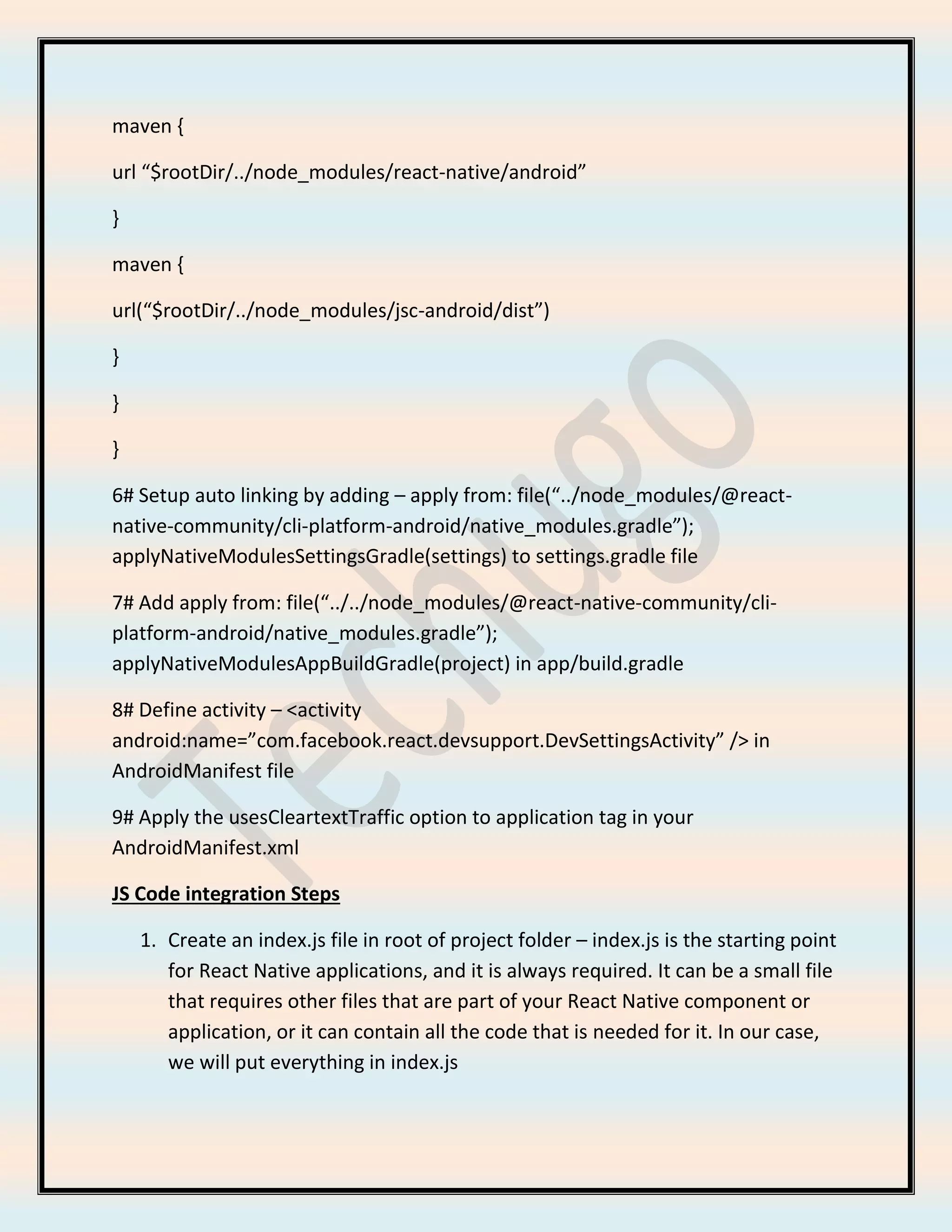 maven {

url “$rootDir/../node_modules/react-native/android”

}

maven {

url(“$rootDir/../node_modules/jsc-android/dist”)

}

}

}

6# Setup auto linking by adding – apply from: file(“../node_modules/@react-native-community/cli-platform-android/native_modules.gradle”); applyNativeModulesSettingsGradle(settings) to settings.gradle file

7# Add apply from: file(“../../node_modules/@react-native-community/cli-platform-android/native_modules.gradle”); applyNativeModulesAppBuildGradle(project) in app/build.gradle

8# Define activity – <activity android:name=”com.facebook.react.devsupport.DevSettingsActivity” /> in AndroidManifest file

9# Apply the usesCleartextTraffic option to application tag in your AndroidManifest.xml

JS Code integration Steps

1. Create an index.js file in root of project folder – index.js is the starting point for React Native applications, and it is always required. It can be a small file that requires other files that are part of your React Native component or application, or it can contain all the code that is needed for it. In our case, we will put everything in index.js

Techugo